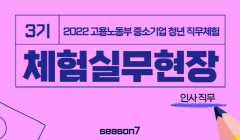 3기

2022 고용노동부 중소기업 청년 직무체험

체험실무현장

인사 직무

season7